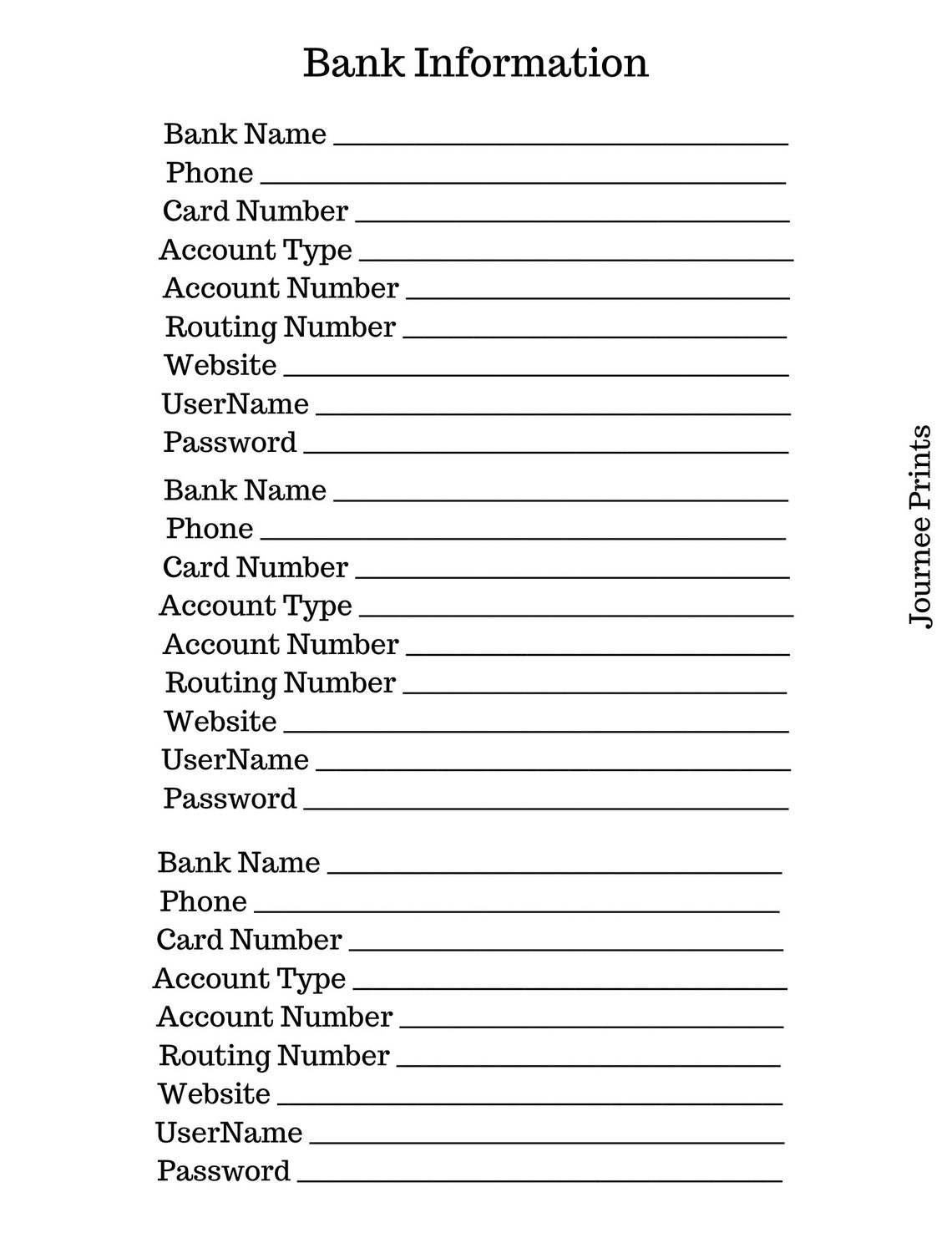 Bank Information

Bank Name ____
Phone ____
Card Number ____
Account Type ____
Account Number ____
Routing Number ____
Website ____
UserName ____
Password ____

Bank Name ____
Phone ____
Card Number ____
Account Type ____
Account Number ____
Routing Number ____
Website ____
UserName ____
Password ____

Bank Name ____
Phone ____
Card Number ____
Account Type ____
Account Number ____
Routing Number ____
Website ____
UserName ____
Password ____

Journee Prints